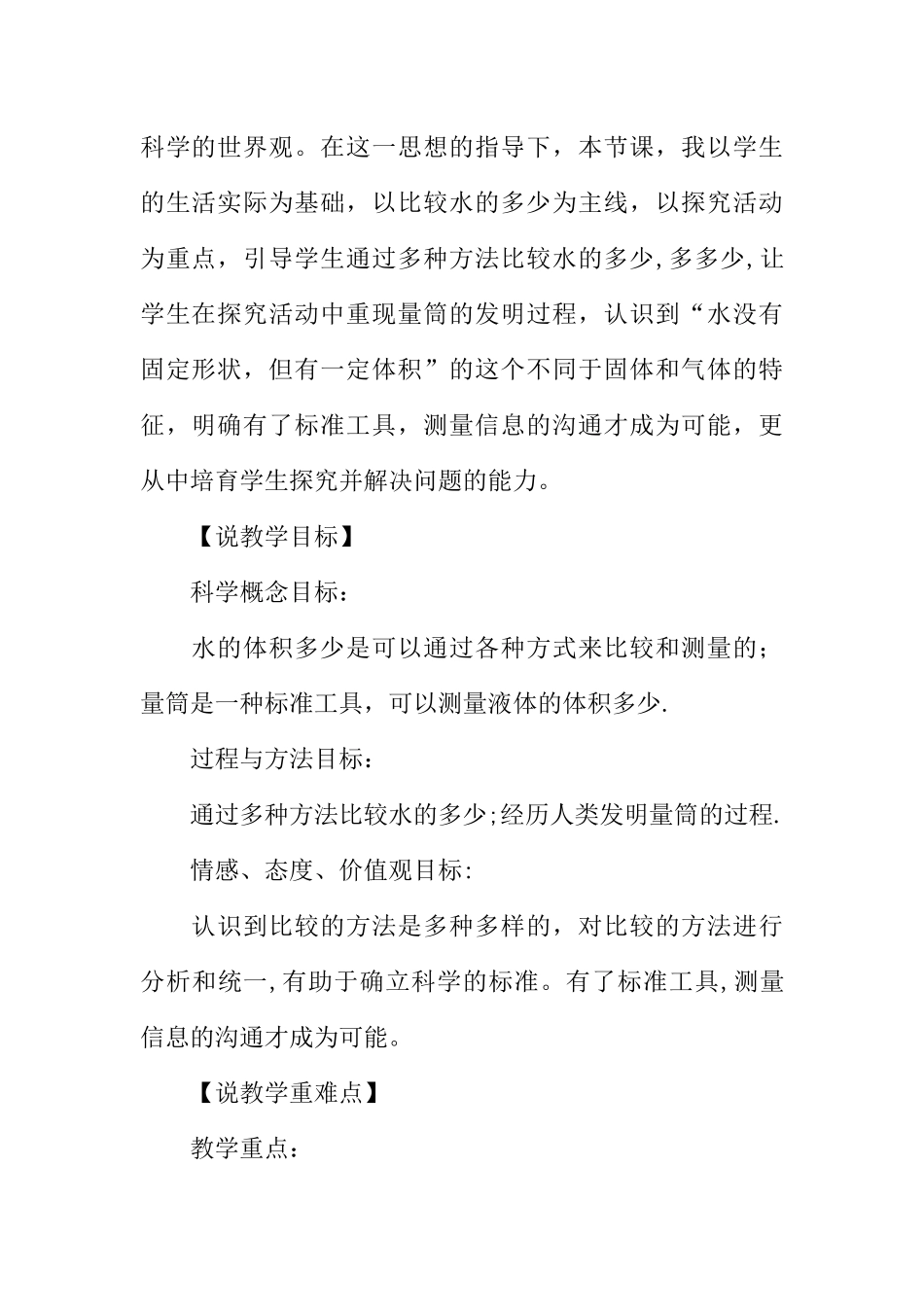 科学的世界观。在这一思想的指导下，本节课，我以学生的生活实际为基础，以比较水的多少为主线，以探究活动为重点，引导学生通过多种方法比较水的多少,多多少,让学生在探究活动中重现量筒的发明过程，认识到“水没有固定形状，但有一定体积”的这个不同于固体和气体的特征，明确有了标准工具，测量信息的沟通才成为可能，更从中培育学生探究并解决问题的能力。

【说教学目标】

科学概念目标：

水的体积多少是可以通过各种方式来比较和测量的；量筒是一种标准工具，可以测量液体的体积多少.

过程与方法目标：

通过多种方法比较水的多少;经历人类发明量筒的过程.

情感、态度、价值观目标:

认识到比较的方法是多种多样的，对比较的方法进行分析和统一,有助于确立科学的标准。有了标准工具,测量信息的沟通才成为可能。

【说教学重难点】

教学重点：